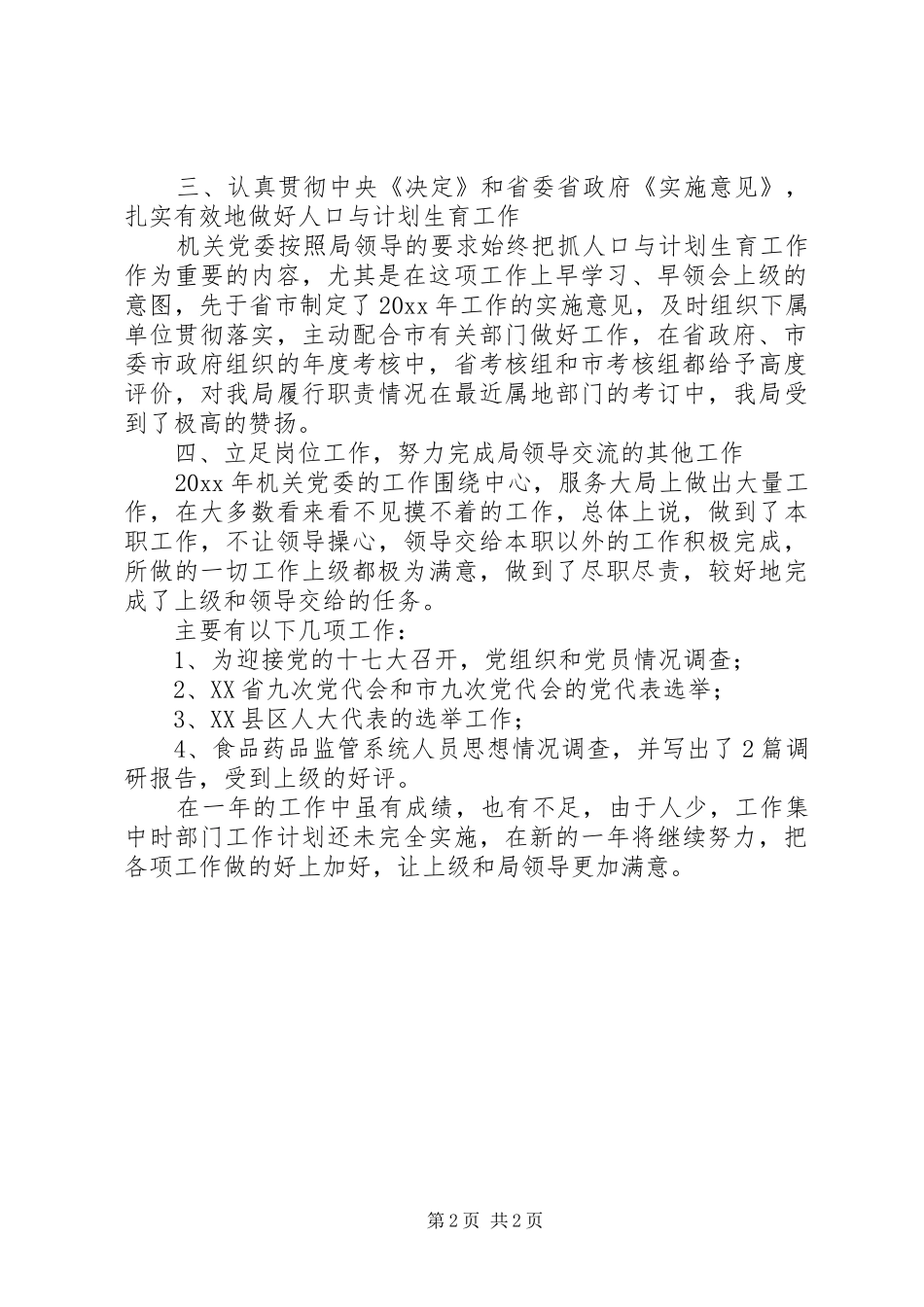 三、认真贯彻中央《决定》和省委省政府《实施意见》，扎实有效地做好人口与计划生育工作

机关党委按照局领导的要求始终把抓人口与计划生育工作作为重要的内容，尤其是在这项工作上早学习、早领会上级的意图，先于省市制定了20xx年工作的实施意见，及时组织下属单位贯彻落实，主动配合市有关部门做好工作，在省政府、市委市政府组织的年度考核中，省考核组和市考核组都给予高度评价，对我局履行职责情况在最近属地部门的考订中，我局受到了极高的赞扬。

四、立足岗位工作，努力完成局领导交流的其他工作

20xx年机关党委的工作围绕中心，服务大局上做出大量工作，在大多数看来看不见摸不着的工作，总体上说，做到了本职工作，不让领导操心，领导交给本职以外的工作积极完成，所做的一切工作上级都极为满意，做到了尽职尽责，较好地完成了上级和领导交给的任务。

主要有以下几项工作：

1、为迎接党的十七大召开，党组织和党员情况调查；

2、XX省九次党代会和市九次党代会的党代表选举；

3、XX县区人大代表的选举工作；

4、食品药品监管系统人员思想情况调查，并写出了2篇调研报告，受到上级的好评。

在一年的工作中虽有成绩，也有不足，由于人少，工作集中时部门工作计划还未完全实施，在新的一年将继续努力，把各项工作做的好上加好，让上级和局领导更加满意。

第2页 共2页